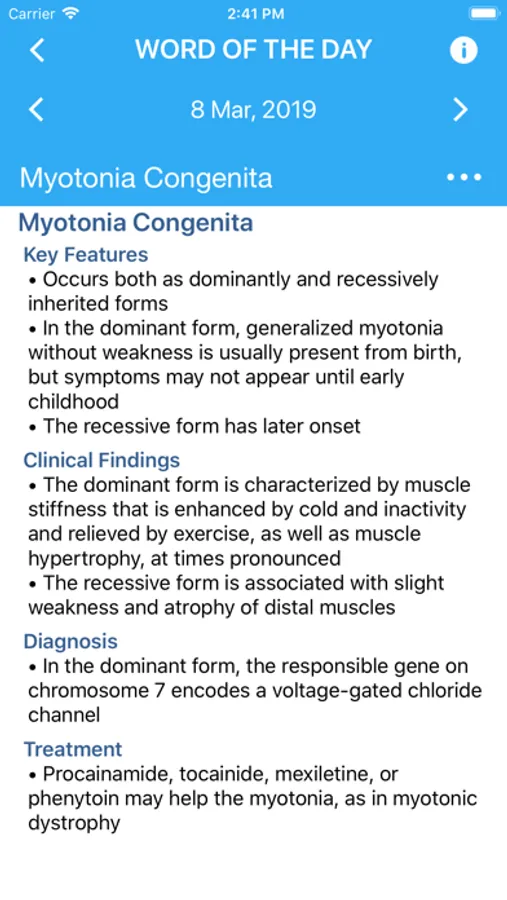 Carrier 2:41 PM

WORD OF THE DAY

8 Mar, 2019

Myotonia Congenita

Myotonia Congenita

Key Features

• Occurs both as dominantly and recessively inherited forms

• In the dominant form, generalized myotonia without weakness is usually present from birth, but symptoms may not appear until early childhood

• The recessive form has later onset

Clinical Findings

• The dominant form is characterized by muscle stiffness that is enhanced by cold and inactivity and relieved by exercise, as well as muscle hypertrophy, at times pronounced

• The recessive form is associated with slight weakness and atrophy of distal muscles

Diagnosis

• In the dominant form, the responsible gene on chromosome 7 encodes a voltage-gated chloride channel

Treatment

• Procainamide, tocainide, mexiletine, or phenytoin may help the myotonia, as in myotonic dystrophy